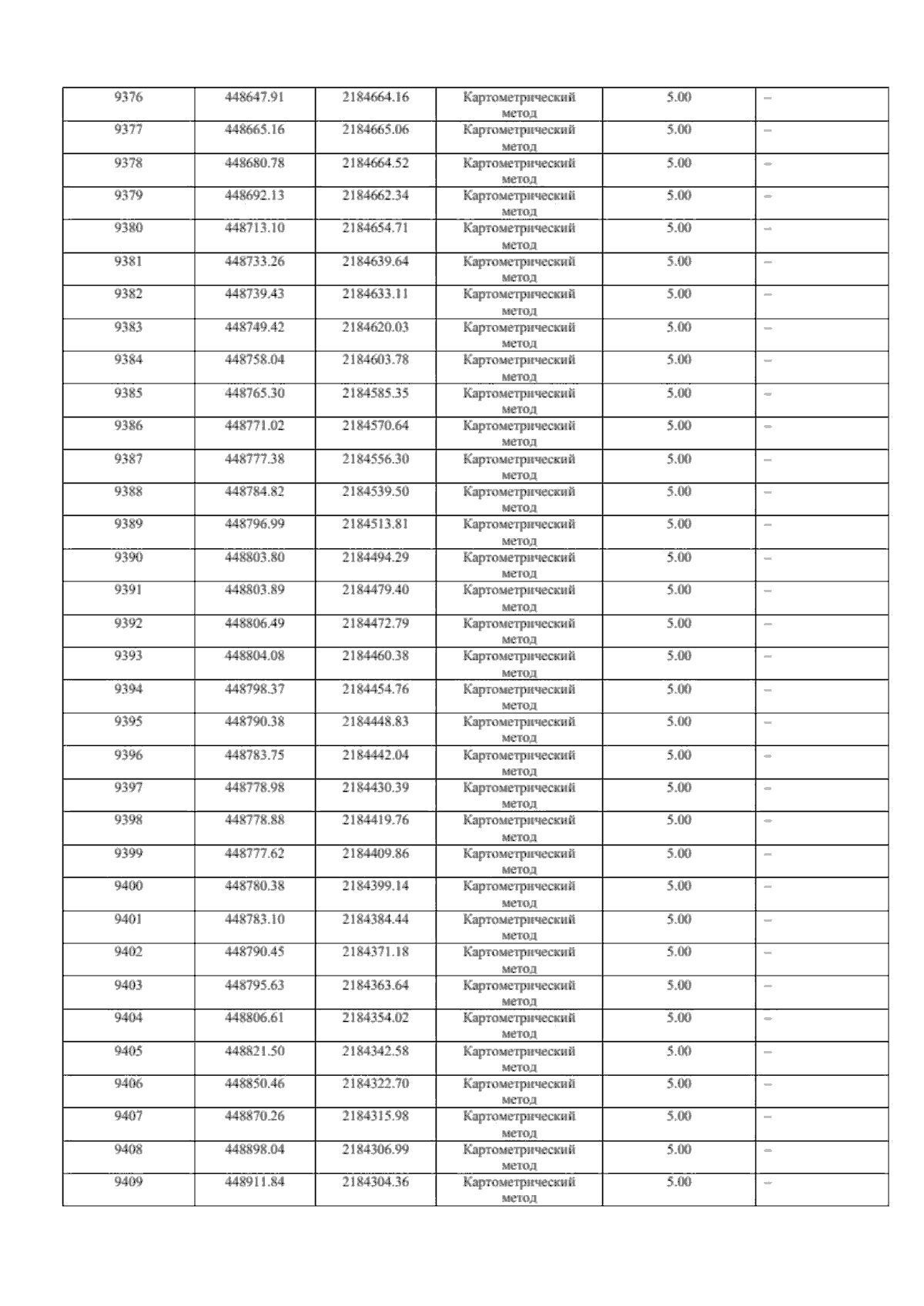 | 9376 | 448647.91 | 2184664.16 | Картометрический метод | 5.00 | – |
|---|---|---|---|---|---|
| 9377 | 448665.16 | 2184665.06 | Картометрический метод | 5.00 | – |
| 9378 | 448680.78 | 2184664.52 | Картометрический метод | 5.00 | – |
| 9379 | 448692.13 | 2184662.34 | Картометрический метод | 5.00 | – |
| 9380 | 448713.10 | 2184654.71 | Картометрический метод | 5.00 | – |
| 9381 | 448733.26 | 2184639.64 | Картометрический метод | 5.00 | – |
| 9382 | 448739.43 | 2184633.11 | Картометрический метод | 5.00 | – |
| 9383 | 448749.42 | 2184620.03 | Картометрический метод | 5.00 | – |
| 9384 | 448758.04 | 2184603.78 | Картометрический метод | 5.00 | – |
| 9385 | 448765.30 | 2184585.35 | Картометрический метод | 5.00 | – |
| 9386 | 448771.02 | 2184570.64 | Картометрический метод | 5.00 | – |
| 9387 | 448777.38 | 2184556.30 | Картометрический метод | 5.00 | – |
| 9388 | 448784.82 | 2184539.50 | Картометрический метод | 5.00 | – |
| 9389 | 448796.99 | 2184513.81 | Картометрический метод | 5.00 | – |
| 9390 | 448803.80 | 2184494.29 | Картометрический метод | 5.00 | – |
| 9391 | 448803.89 | 2184479.40 | Картометрический метод | 5.00 | – |
| 9392 | 448806.49 | 2184472.79 | Картометрический метод | 5.00 | – |
| 9393 | 448804.08 | 2184460.38 | Картометрический метод | 5.00 | – |
| 9394 | 448798.37 | 2184454.76 | Картометрический метод | 5.00 | – |
| 9395 | 448790.38 | 2184448.83 | Картометрический метод | 5.00 | – |
| 9396 | 448783.75 | 2184442.04 | Картометрический метод | 5.00 | – |
| 9397 | 448778.98 | 2184430.39 | Картометрический метод | 5.00 | – |
| 9398 | 448778.88 | 2184419.76 | Картометрический метод | 5.00 | – |
| 9399 | 448777.62 | 2184409.86 | Картометрический метод | 5.00 | – |
| 9400 | 448780.38 | 2184399.14 | Картометрический метод | 5.00 | – |
| 9401 | 448783.10 | 2184384.44 | Картометрический метод | 5.00 | – |
| 9402 | 448790.45 | 2184371.18 | Картометрический метод | 5.00 | – |
| 9403 | 448795.63 | 2184363.64 | Картометрический метод | 5.00 | – |
| 9404 | 448806.61 | 2184354.02 | Картометрический метод | 5.00 | – |
| 9405 | 448821.50 | 2184342.58 | Картометрический метод | 5.00 | – |
| 9406 | 448850.46 | 2184322.70 | Картометрический метод | 5.00 | – |
| 9407 | 448870.26 | 2184315.98 | Картометрический метод | 5.00 | – |
| 9408 | 448898.04 | 2184306.99 | Картометрический метод | 5.00 | – |
| 9409 | 448911.84 | 2184304.36 | Картометрический метод | 5.00 | – |